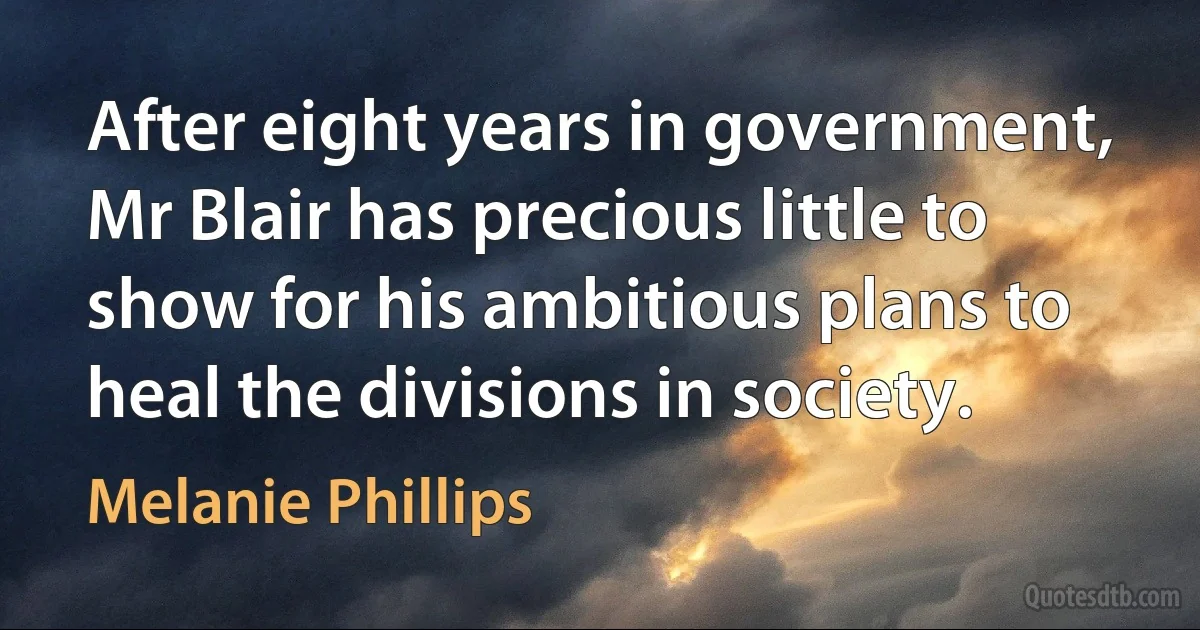 After eight years in government, Mr Blair has precious little to show for his ambitious plans to heal the divisions in society.

Melanie Phillips

Quotesdtb.com